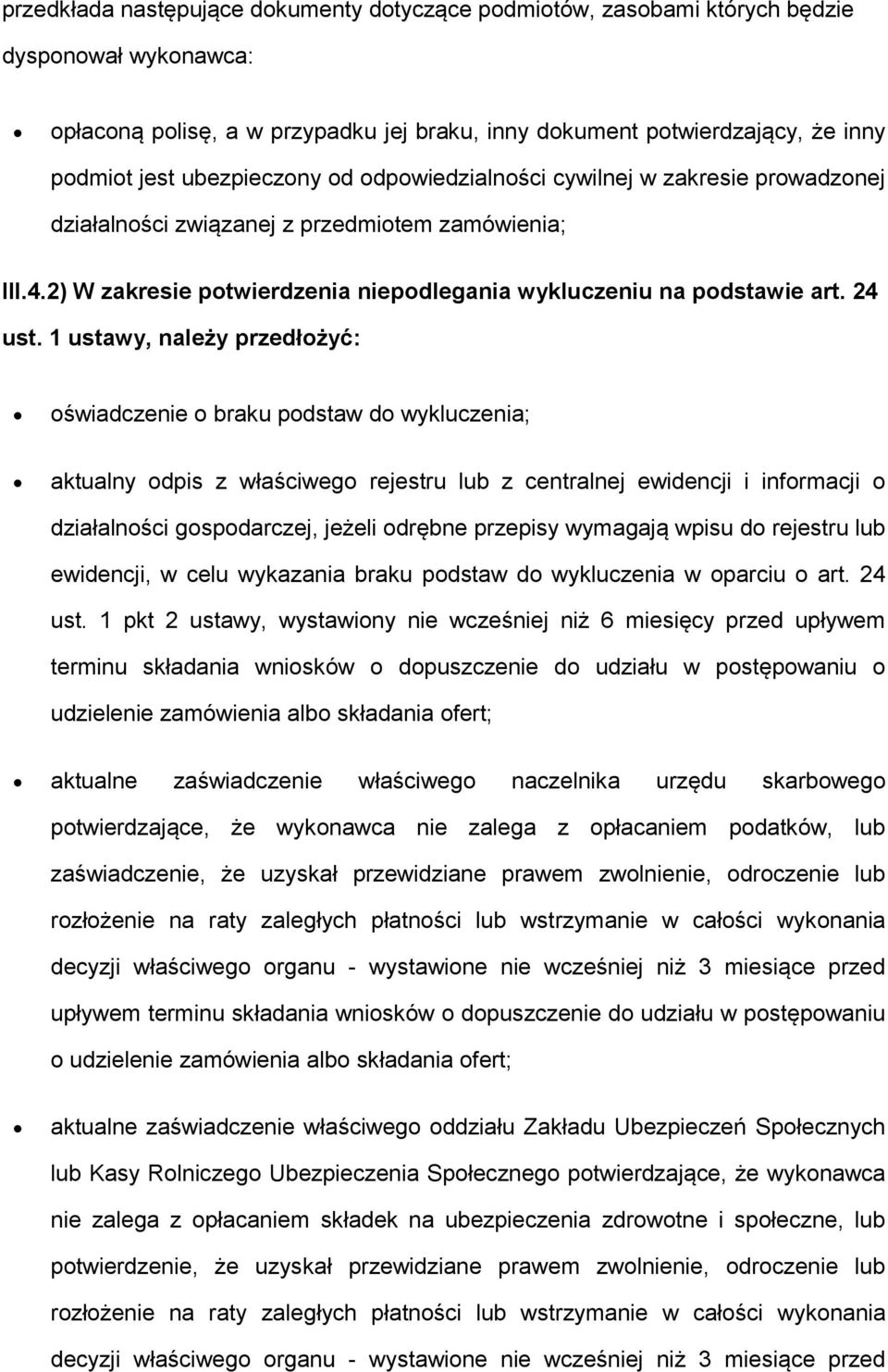 przedkłada następujące dokumenty dotyczące podmiotów, zasobami których będzie dysponował wykonawca:

• opłaconą polisę, a w przypadku jej braku, inny dokument potwierdzający, że inny podmiot jest ubezpieczony od odpowiedzialności cywilnej w zakresie prowadzonej działalności związanej z przedmiotem zamówienia;

III.4.2) W zakresie potwierdzenia niepodlegania wykluczeniu na podstawie art. 24 ust. 1 ustawy, należy przedłożyć:

• oświadczenie o braku podstaw do wykluczenia;

• aktualny odpis z właściwego rejestru lub z centralnej ewidencji i informacji o działalności gospodarczej, jeżeli odrębne przepisy wymagają wpisu do rejestru lub ewidencji, w celu wykazania braku podstaw do wykluczenia w oparciu o art. 24 ust. 1 pkt 2 ustawy, wystawiony nie wcześniej niż 6 miesięcy przed upływem terminu składania wniosków o dopuszczenie do udziału w postępowaniu o udzielenie zamówienia albo składania ofert;

• aktualne zaświadczenie właściwego naczelnika urzędu skarbowego potwierdzające, że wykonawca nie zalega z opłacaniem podatków, lub zaświadczenie, że uzyskał przewidziane prawem zwolnienie, odroczenie lub rozłożenie na raty zaległych płatności lub wstrzymanie w całości wykonania decyzji właściwego organu - wystawione nie wcześniej niż 3 miesiące przed upływem terminu składania wniosków o dopuszczenie do udziału w postępowaniu o udzielenie zamówienia albo składania ofert;

• aktualne zaświadczenie właściwego oddziału Zakładu Ubezpieczeń Społecznych lub Kasy Rolniczego Ubezpieczenia Społecznego potwierdzające, że wykonawca nie zalega z opłacaniem składek na ubezpieczenia zdrowotne i społeczne, lub potwierdzenie, że uzyskał przewidziane prawem zwolnienie, odroczenie lub rozłożenie na raty zaległych płatności lub wstrzymanie w całości wykonania decyzji właściwego organu - wystawione nie wcześniej niż 3 miesiące przed